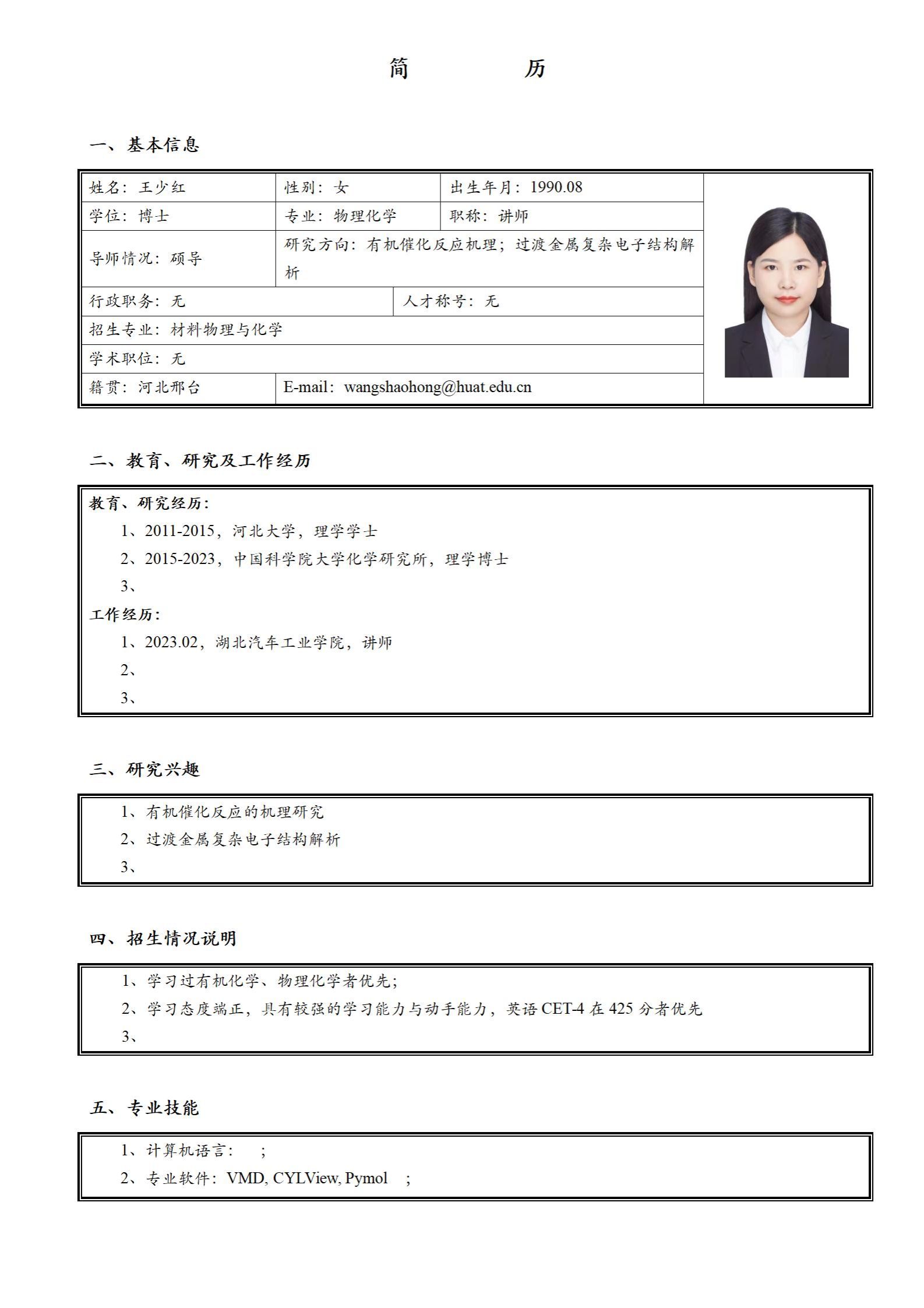 简　　历

一、基本信息

| 姓名：王少红 | 性别：女 | 出生年月：1990.08 |
|---|---|---|
| 学位：博士 | 专业：物理化学 | 职称：讲师 |
| 导师情况：硕导 | 研究方向：有机催化反应机理；过渡金属复杂电子结构解析 | |
| 行政职务：无 | 人才称号：无 | |
| 招生专业：材料物理与化学 | | |
| 学术职位：无 | | |
| 籍贯：河北邢台 | E-mail：wangshaohong@huat.edu.cn | |

二、教育、研究及工作经历

教育、研究经历：
1、2011-2015，河北大学，理学学士
2、2015-2023，中国科学院大学化学研究所，理学博士
3、
工作经历：
1、2023.02，湖北汽车工业学院，讲师
2、
3、

三、研究兴趣

1、有机催化反应的机理研究
2、过渡金属复杂电子结构解析
3、

四、招生情况说明

1、学习过有机化学、物理化学者优先；
2、学习态度端正，具有较强的学习能力与动手能力，英语 CET-4 在 425 分者优先
3、

五、专业技能

1、计算机语言：　；
2、专业软件：VMD, CYLView, Pymol　；